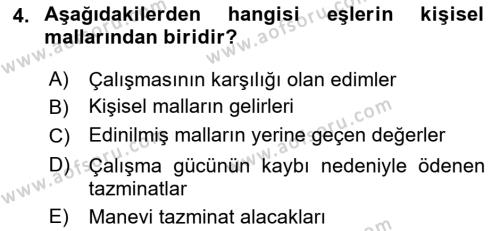 4. Aşağıdakilerden hangisi eşlerin kişisel mallarından biridir?

A) Çalışmasının karşılığı olan edimler
B) Kişisel malların gelirleri
C) Edinilmiş malların yerine geçen değerler
D) Çalışma gücünün kaybı nedeniyle ödenen tazminatlar
E) Manevi tazminat alacakları

www.aofsoru.com